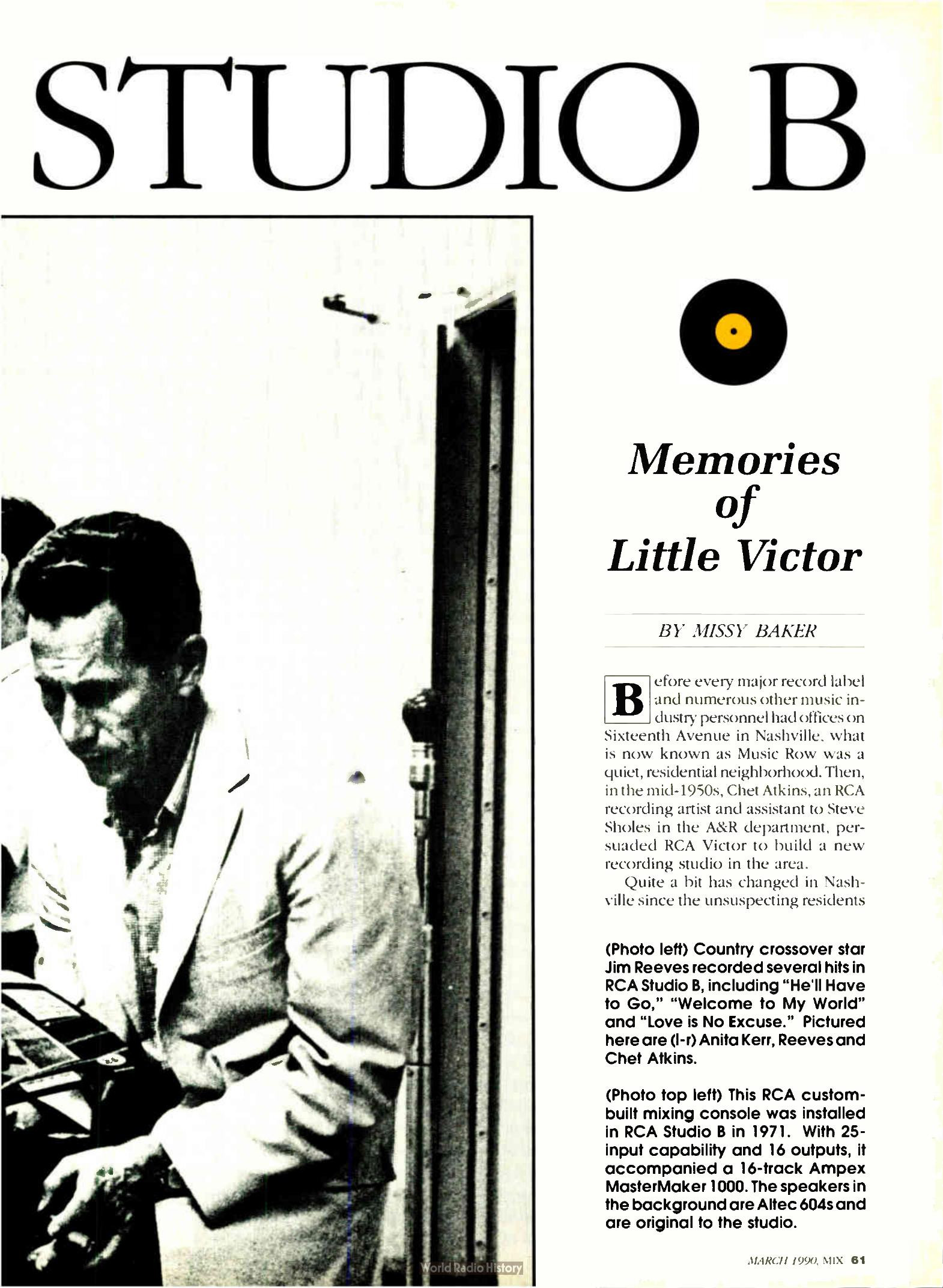 STUDIO B

Memories of Little Victor

BY MISSY BAKER

Before every major record label and numerous other music industry personnel had offices on Sixteenth Avenue in Nashville, what is now known as Music Row was a quiet, residential neighborhood. Then, in the mid-1950s, Chet Atkins, an RCA recording artist and assistant to Steve Sholes in the A&R department, persuaded RCA Victor to build a new recording studio in the area.

Quite a bit has changed in Nashville since the unsuspecting residents

(Photo left) Country crossover star Jim Reeves recorded several hits in RCA Studio B, including "He'll Have to Go," "Welcome to My World" and "Love is No Excuse." Pictured here are (l-r) Anita Kerr, Reeves and Chet Atkins.

(Photo top left) This RCA custom-built mixing console was installed in RCA Studio B in 1971. With 25-input capability and 16 outputs, it accompanied a 16-track Ampex MasterMaker 1000. The speakers in the background are Altec 604s and are original to the studio.

World Radio History

MARCH 1990, MIX 61